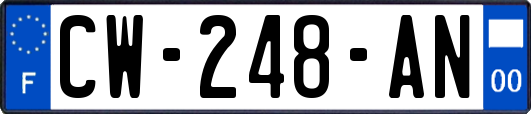 F
CW-248-AN
00